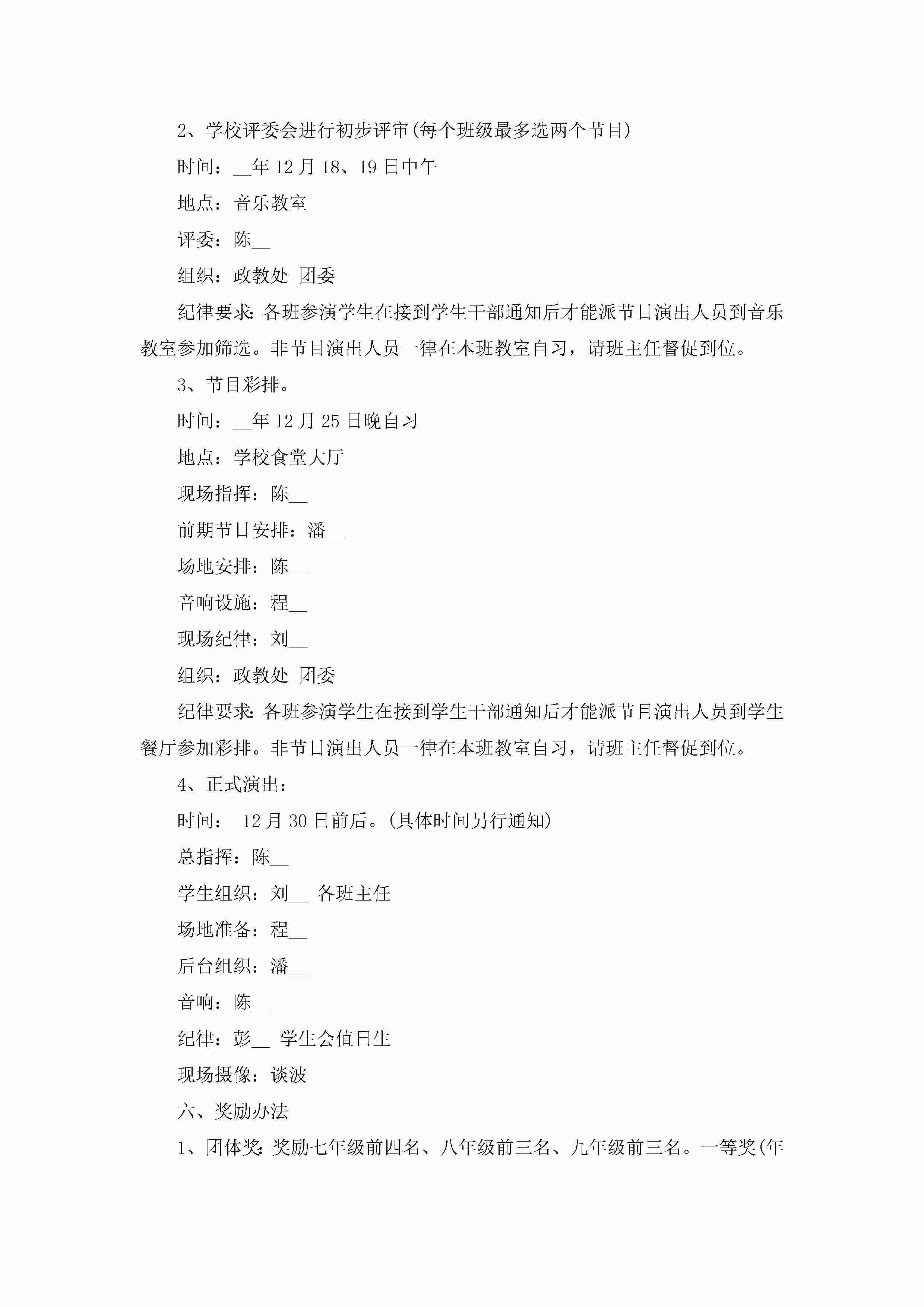 2、学校评委会进行初步评审(每个班级最多选两个节目)

时间：__年12月18、19日中午

地点：音乐教室

评委：陈__

组织：政教处 团委

纪律要求：各班参演学生在接到学生干部通知后才能派节目演出人员到音乐教室参加筛选。非节目演出人员一律在本班教室自习，请班主任督促到位。

3、节目彩排。

时间：__年12月25日晚自习

地点：学校食堂大厅

现场指挥：陈__

前期节目安排：潘__

场地安排：陈__

音响设施：程__

现场纪律：刘__

组织：政教处 团委

纪律要求：各班参演学生在接到学生干部通知后才能派节目演出人员到学生餐厅参加彩排。非节目演出人员一律在本班教室自习，请班主任督促到位。

4、正式演出：

时间： 12月30日前后。(具体时间另行通知)

总指挥：陈__

学生组织：刘__ 各班主任

场地准备：程__

后台组织：潘__

音响：陈__

纪律：彭__ 学生会值日生

现场摄像：谈波

六、奖励办法

1、团体奖：奖励七年级前四名、八年级前三名、九年级前三名。一等奖(年